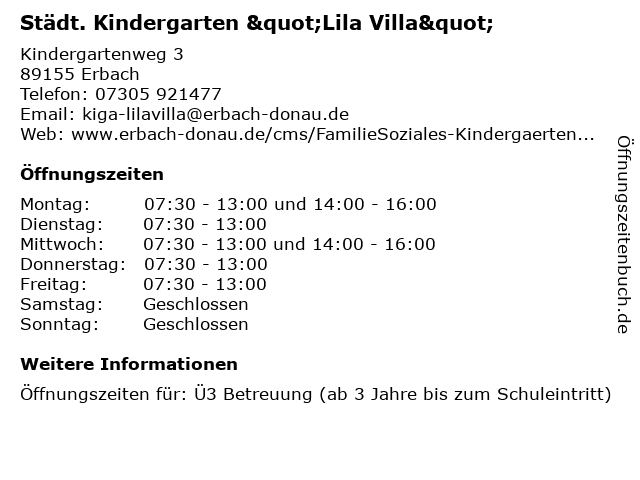 Städt. Kindergarten &quot;Lila Villa&quot;

Kindergartenweg 3
89155 Erbach
Telefon: 07305 921477
Email: kiga-lilavilla@erbach-donau.de
Web: www.erbach-donau.de/cms/FamilieSoziales-Kindergaerten...

Öffnungszeiten

| Montag: | 07:30 - 13:00 und 14:00 - 16:00 |
|---|---|
| Dienstag: | 07:30 - 13:00 |
| Mittwoch: | 07:30 - 13:00 und 14:00 - 16:00 |
| Donnerstag: | 07:30 - 13:00 |
| Freitag: | 07:30 - 13:00 |
| Samstag: | Geschlossen |
| Sonntag: | Geschlossen |

Weitere Informationen

Öffnungszeiten für: Ü3 Betreuung (ab 3 Jahre bis zum Schuleintritt)

Öffnungszeitenbuch.de